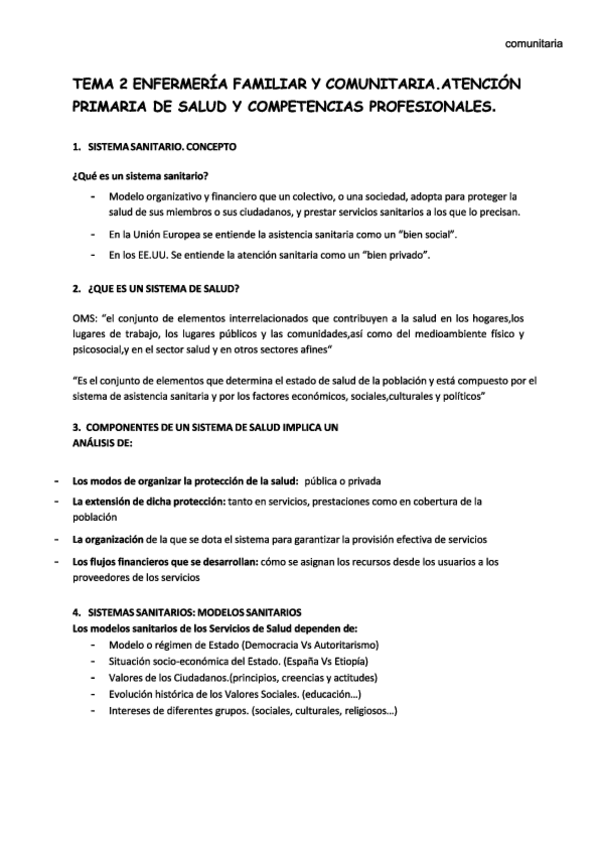 comunitaria

TEMA 2 ENFERMERÍA FAMILIAR Y COMUNITARIA.ATENCIÓN PRIMARIA DE SALUD Y COMPETENCIAS PROFESIONALES.

1. SISTEMA SANITARIO. CONCEPTO

¿Qué es un sistema sanitario?

- Modelo organizativo y financiero que un colectivo, o una sociedad, adopta para proteger la salud de sus miembros o sus ciudadanos, y prestar servicios sanitarios a los que lo precisan.
- En la Unión Europea se entiende la asistencia sanitaria como un "bien social".
- En los EE.UU. Se entiende la atención sanitaria como un "bien privado".

2. ¿QUE ES UN SISTEMA DE SALUD?

OMS: "el conjunto de elementos interrelacionados que contribuyen a la salud en los hogares,los lugares de trabajo, los lugares públicos y las comunidades,así como del medioambiente físico y psicosocial,y en el sector salud y en otros sectores afines"

"Es el conjunto de elementos que determina el estado de salud de la población y está compuesto por el sistema de asistencia sanitaria y por los factores económicos, sociales,culturales y políticos"

3. COMPONENTES DE UN SISTEMA DE SALUD IMPLICA UN ANÁLISIS DE:

- Los modos de organizar la protección de la salud: pública o privada
- La extensión de dicha protección: tanto en servicios, prestaciones como en cobertura de la población
- La organización de la que se dota el sistema para garantizar la provisión efectiva de servicios
- Los flujos financieros que se desarrollan: cómo se asignan los recursos desde los usuarios a los proveedores de los servicios

4. SISTEMAS SANITARIOS: MODELOS SANITARIOS
Los modelos sanitarios de los Servicios de Salud dependen de:
- Modelo o régimen de Estado (Democracia Vs Autoritarismo)
- Situación socio-económica del Estado. (España Vs Etiopía)
- Valores de los Ciudadanos.(principios, creencias y actitudes)
- Evolución histórica de los Valores Sociales. (educación…)
- Intereses de diferentes grupos. (sociales, culturales, religiosos…)